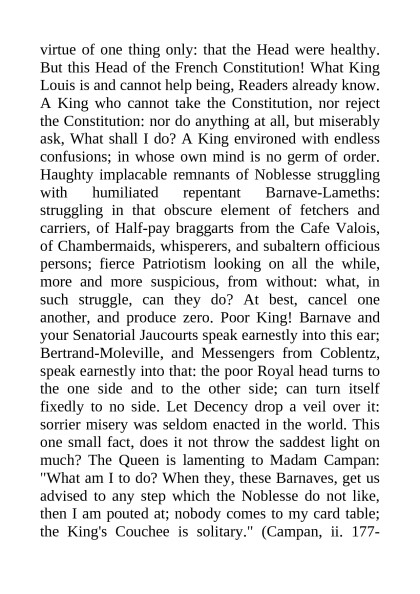 virtue of one thing only: that the Head were healthy. But this Head of the French Constitution! What King Louis is and cannot help being, Readers already know. A King who cannot take the Constitution, nor reject the Constitution: nor do anything at all, but miserably ask, What shall I do? A King environed with endless confusions; in whose own mind is no germ of order. Haughty implacable remnants of Noblesse struggling with humiliated repentant Barnave-Lameths: struggling in that obscure element of fetchers and carriers, of Half-pay braggarts from the Cafe Valois, of Chambermaids, whisperers, and subaltern officious persons; fierce Patriotism looking on all the while, more and more suspicious, from without: what, in such struggle, can they do? At best, cancel one another, and produce zero. Poor King! Barnave and your Senatorial Jaucourts speak earnestly into this ear; Bertrand-Moleville, and Messengers from Coblentz, speak earnestly into that: the poor Royal head turns to the one side and to the other side; can turn itself fixedly to no side. Let Decency drop a veil over it: sorrier misery was seldom enacted in the world. This one small fact, does it not throw the saddest light on much? The Queen is lamenting to Madam Campan: "What am I to do? When they, these Barnaves, get us advised to any step which the Noblesse do not like, then I am pouted at; nobody comes to my card table; the King's Couchee is solitary." (Campan, ii. 177-